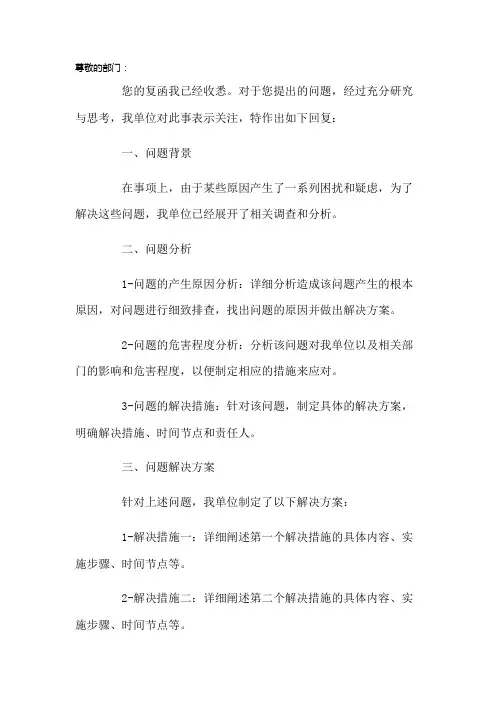 尊敬的部门：

您的复函我已经收悉。对于您提出的问题，经过充分研究与思考，我单位对此事表示关注，特作出如下回复：

一、问题背景

在事项上，由于某些原因产生了一系列困扰和疑虑，为了解决这些问题，我单位已经展开了相关调查和分析。

二、问题分析

1-问题的产生原因分析：详细分析造成该问题产生的根本原因，对问题进行细致排查，找出问题的原因并做出解决方案。

2-问题的危害程度分析：分析该问题对我单位以及相关部门的影响和危害程度，以便制定相应的措施来应对。

3-问题的解决措施：针对该问题，制定具体的解决方案，明确解决措施、时间节点和责任人。

三、问题解决方案

针对上述问题，我单位制定了以下解决方案：

1-解决措施一：详细阐述第一个解决措施的具体内容、实施步骤、时间节点等。

2-解决措施二：详细阐述第二个解决措施的具体内容、实施步骤、时间节点等。